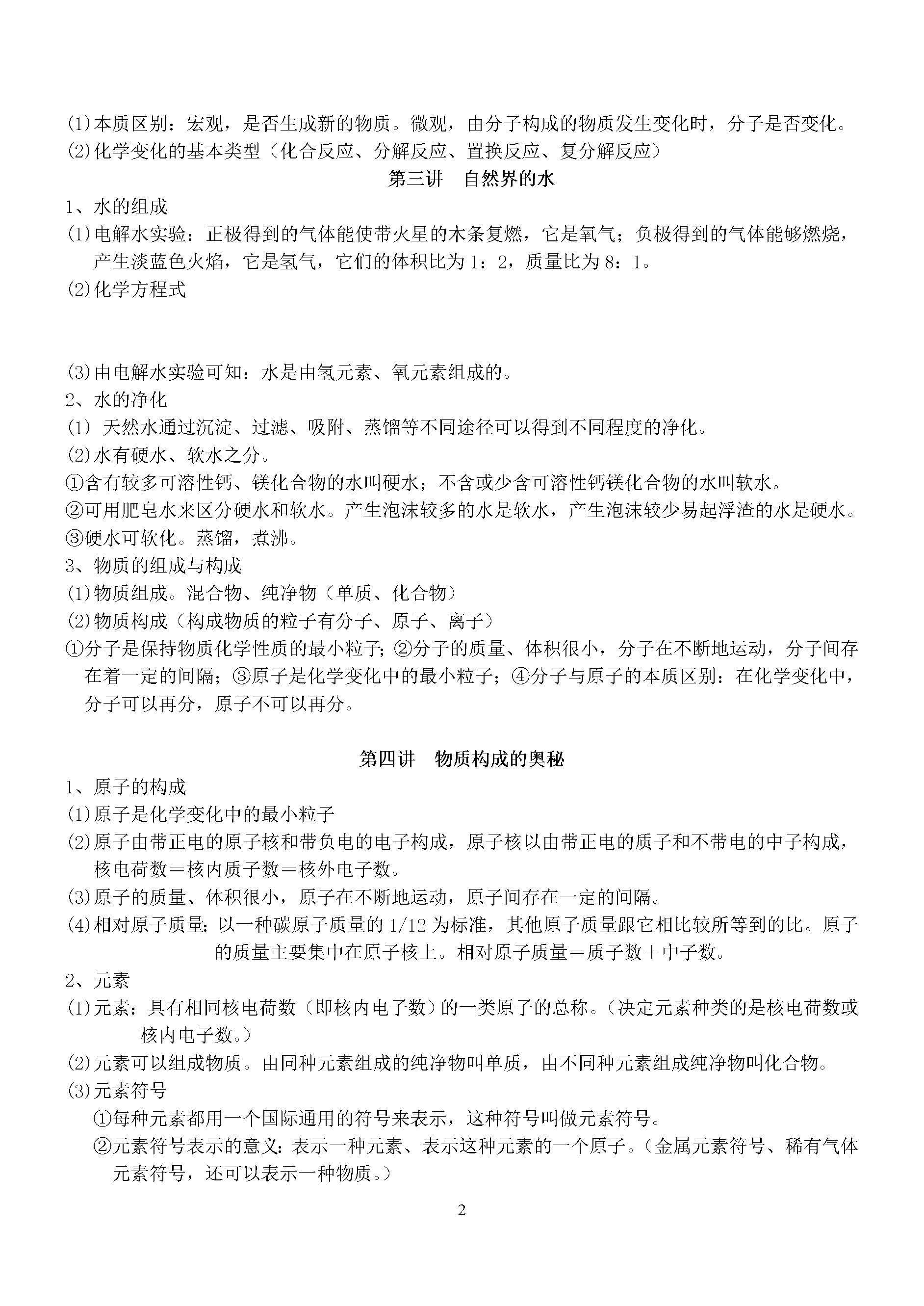 (1)本质区别：宏观，是否生成新的物质。微观，由分子构成的物质发生变化时，分子是否变化。
(2)化学变化的基本类型（化合反应、分解反应、置换反应、复分解反应）

第三讲　自然界的水

1、水的组成
(1)电解水实验：正极得到的气体能使带火星的木条复燃，它是氧气；负极得到的气体能够燃烧，产生淡蓝色火焰，它是氢气，它们的体积比为1：2，质量比为8：1。
(2)化学方程式

(3)由电解水实验可知：水是由氢元素、氧元素组成的。
2、水的净化
(1) 天然水通过沉淀、过滤、吸附、蒸馏等不同途径可以得到不同程度的净化。
(2)水有硬水、软水之分。
①含有较多可溶性钙、镁化合物的水叫硬水；不含或少含可溶性钙镁化合物的水叫软水。
②可用肥皂水来区分硬水和软水。产生泡沫较多的水是软水，产生泡沫较少易起浮渣的水是硬水。
③硬水可软化。蒸馏，煮沸。
3、物质的组成与构成
(1)物质组成。混合物、纯净物（单质、化合物）
(2)物质构成（构成物质的粒子有分子、原子、离子）
①分子是保持物质化学性质的最小粒子；②分子的质量、体积很小，分子在不断地运动，分子间存在着一定的间隔；③原子是化学变化中的最小粒子；④分子与原子的本质区别：在化学变化中，分子可以再分，原子不可以再分。

第四讲　物质构成的奥秘

1、原子的构成
(1)原子是化学变化中的最小粒子
(2)原子由带正电的原子核和带负电的电子构成，原子核以由带正电的质子和不带电的中子构成，核电荷数＝核内质子数＝核外电子数。
(3)原子的质量、体积很小，原子在不断地运动，原子间存在一定的间隔。
(4)相对原子质量：以一种碳原子质量的1/12为标准，其他原子质量跟它相比较所等到的比。原子的质量主要集中在原子核上。相对原子质量＝质子数＋中子数。
2、元素
(1)元素：具有相同核电荷数（即核内电子数）的一类原子的总称。（决定元素种类的是核电荷数或核内电子数。）
(2)元素可以组成物质。由同种元素组成的纯净物叫单质，由不同种元素组成纯净物叫化合物。
(3)元素符号
①每种元素都用一个国际通用的符号来表示，这种符号叫做元素符号。
②元素符号表示的意义：表示一种元素、表示这种元素的一个原子。（金属元素符号、稀有气体元素符号，还可以表示一种物质。）

2